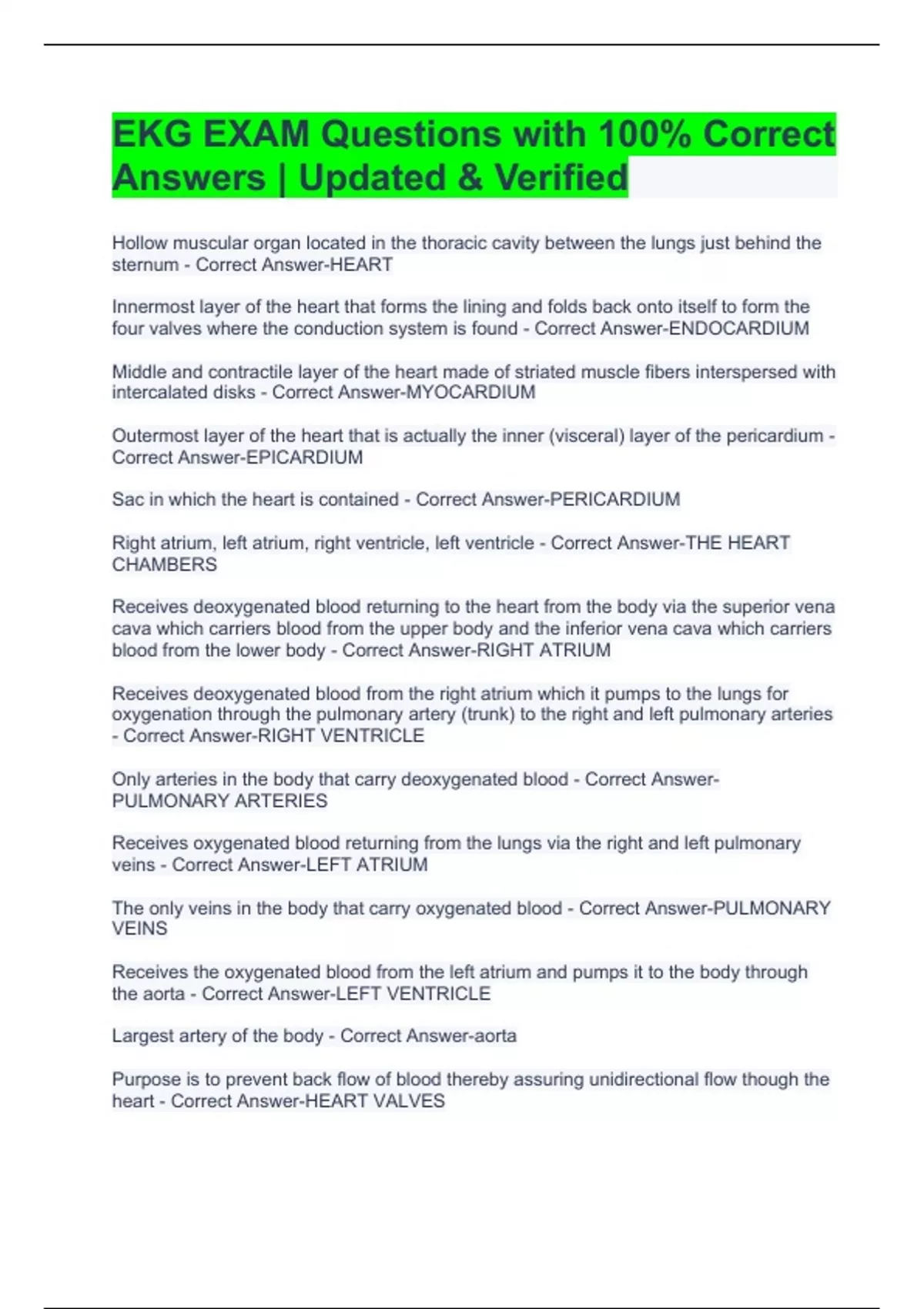 EKG EXAM Questions with 100% Correct Answers | Updated & Verified

Hollow muscular organ located in the thoracic cavity between the lungs just behind the sternum - Correct Answer-HEART

Innermost layer of the heart that forms the lining and folds back onto itself to form the four valves where the conduction system is found - Correct Answer-ENDOCARDIUM

Middle and contractile layer of the heart made of striated muscle fibers interspersed with intercalated disks - Correct Answer-MYOCARDIUM

Outermost layer of the heart that is actually the inner (visceral) layer of the pericardium - Correct Answer-EPICARDIUM

Sac in which the heart is contained - Correct Answer-PERICARDIUM

Right atrium, left atrium, right ventricle, left ventricle - Correct Answer-THE HEART CHAMBERS

Receives deoxygenated blood returning to the heart from the body via the superior vena cava which carriers blood from the upper body and the inferior vena cava which carriers blood from the lower body - Correct Answer-RIGHT ATRIUM

Receives deoxygenated blood from the right atrium which it pumps to the lungs for oxygenation through the pulmonary artery (trunk) to the right and left pulmonary arteries - Correct Answer-RIGHT VENTRICLE

Only arteries in the body that carry deoxygenated blood - Correct Answer-PULMONARY ARTERIES

Receives oxygenated blood returning from the lungs via the right and left pulmonary veins - Correct Answer-LEFT ATRIUM

The only veins in the body that carry oxygenated blood - Correct Answer-PULMONARY VEINS

Receives the oxygenated blood from the left atrium and pumps it to the body through the aorta - Correct Answer-LEFT VENTRICLE

Largest artery of the body - Correct Answer-aorta

Purpose is to prevent back flow of blood thereby assuring unidirectional flow though the heart - Correct Answer-HEART VALVES